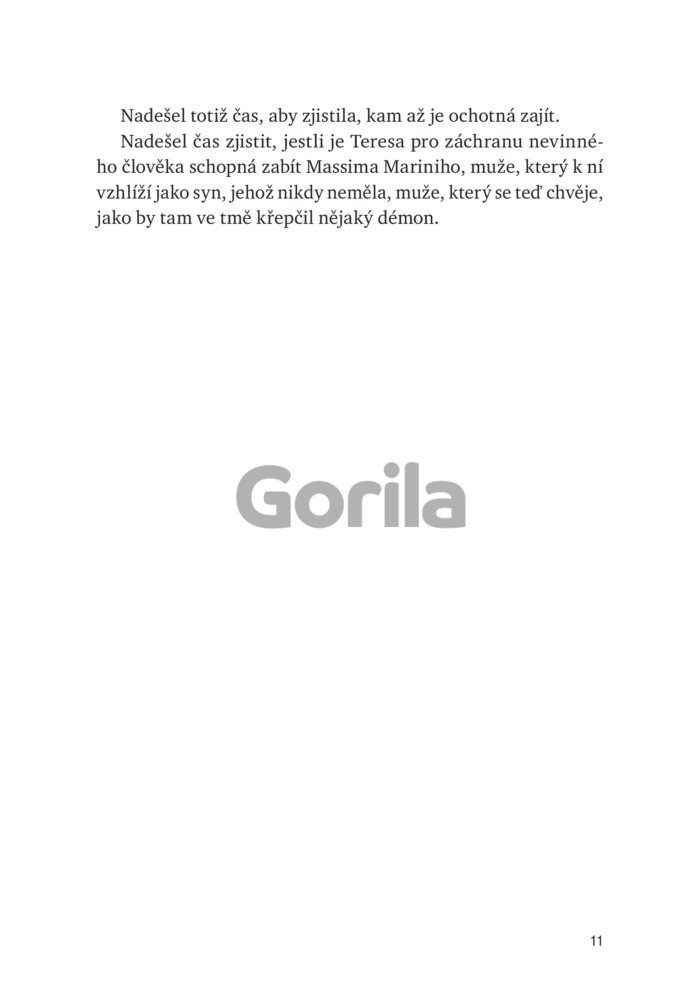 Nadešel totiž čas, aby zjistila, kam až je ochotná zajít.

Nadešel čas zjistit, jestli je Teresa pro záchranu nevinného člověka schopná zabít Massima Mariniho, muže, který k ní vzhlíží jako syn, jehož nikdy neměla, muže, který se teď chvěje, jako by tam ve tmě křepčil nějaký démon.

Gorila

11